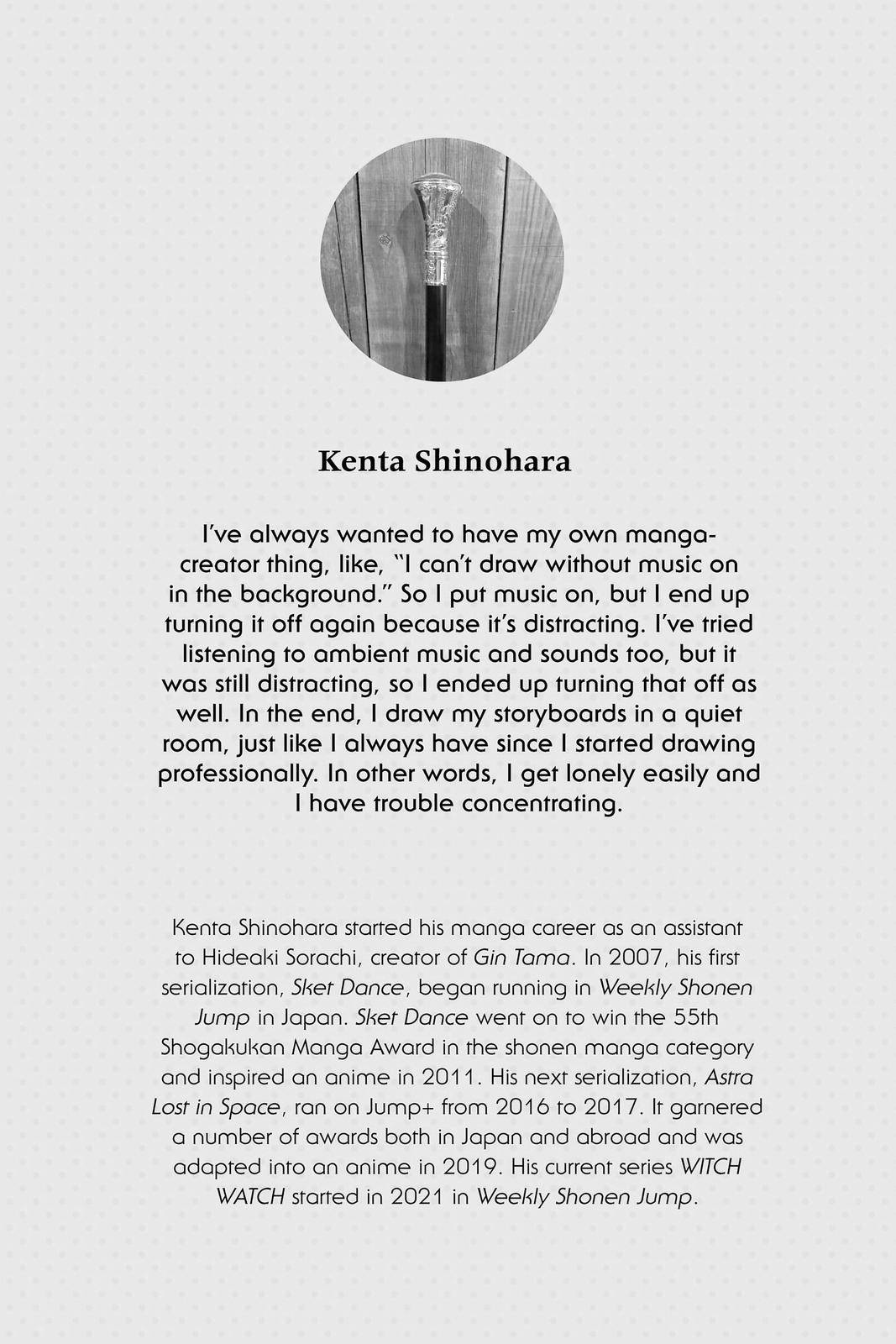 Kenta Shinohara

I've always wanted to have my own manga-creator thing, like, "I can't draw without music on in the background." So I put music on, but I end up turning it off again because it's distracting. I've tried listening to ambient music and sounds too, but it was still distracting, so I ended up turning that off as well. In the end, I draw my storyboards in a quiet room, just like I always have since I started drawing professionally. In other words, I get lonely easily and I have trouble concentrating.

Kenta Shinohara started his manga career as an assistant to Hideaki Sorachi, creator of Gin Tama. In 2007, his first serialization, Sket Dance, began running in Weekly Shonen Jump in Japan. Sket Dance went on to win the 55th Shogakukan Manga Award in the shonen manga category and inspired an anime in 2011. His next serialization, Astra Lost in Space, ran on Jump+ from 2016 to 2017. It garnered a number of awards both in Japan and abroad and was adapted into an anime in 2019. His current series WITCH WATCH started in 2021 in Weekly Shonen Jump.